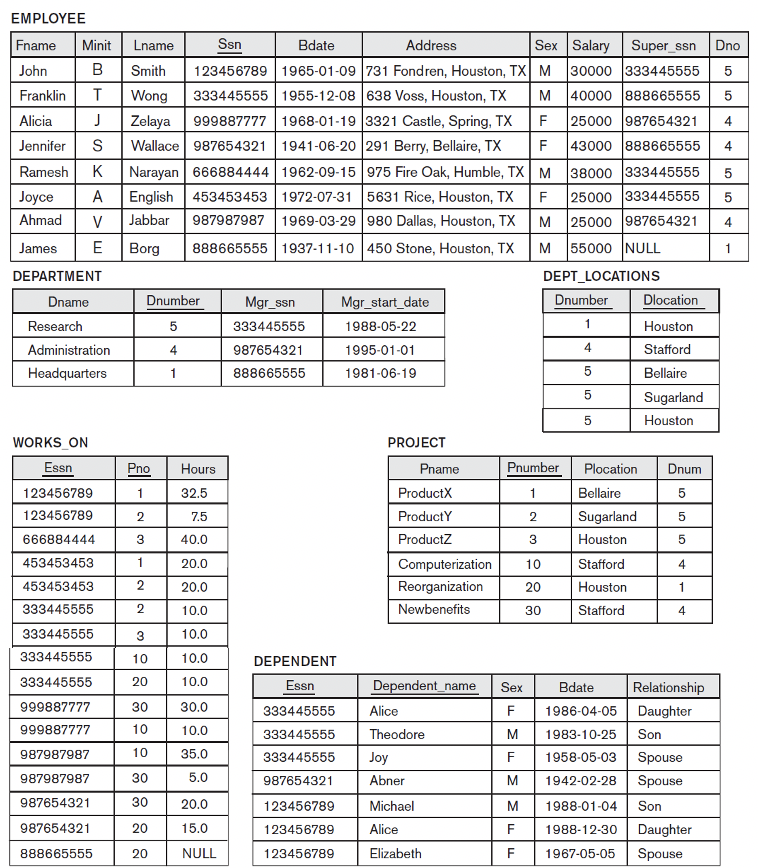 EMPLOYEE

| Fname | Minit | Lname | Ssn | Bdate | Address | Sex | Salary | Super_ssn | Dno |
|---|---|---|---|---|---|---|---|---|---|
| John | B | Smith | 123456789 | 1965-01-09 | 731 Fondren, Houston, TX | M | 30000 | 333445555 | 5 |
| Franklin | T | Wong | 333445555 | 1955-12-08 | 638 Voss, Houston, TX | M | 40000 | 888665555 | 5 |
| Alicia | J | Zelaya | 999887777 | 1968-01-19 | 3321 Castle, Spring, TX | F | 25000 | 987654321 | 4 |
| Jennifer | S | Wallace | 987654321 | 1941-06-20 | 291 Berry, Bellaire, TX | F | 43000 | 888665555 | 4 |
| Ramesh | K | Narayan | 666884444 | 1962-09-15 | 975 Fire Oak, Humble, TX | M | 38000 | 333445555 | 5 |
| Joyce | A | English | 453453453 | 1972-07-31 | 5631 Rice, Houston, TX | F | 25000 | 333445555 | 5 |
| Ahmad | V | Jabbar | 987987987 | 1969-03-29 | 980 Dallas, Houston, TX | M | 25000 | 987654321 | 4 |
| James | E | Borg | 888665555 | 1937-11-10 | 450 Stone, Houston, TX | M | 55000 | NULL | 1 |

DEPARTMENT

| Dname | Dnumber | Mgr_ssn | Mgr_start_date |
|---|---|---|---|
| Research | 5 | 333445555 | 1988-05-22 |
| Administration | 4 | 987654321 | 1995-01-01 |
| Headquarters | 1 | 888665555 | 1981-06-19 |

DEPT_LOCATIONS

| Dnumber | Dlocation |
|---|---|
| 1 | Houston |
| 4 | Stafford |
| 5 | Bellaire |
| 5 | Sugarland |
| 5 | Houston |

WORKS_ON

| Essn | Pno | Hours |
|---|---|---|
| 123456789 | 1 | 32.5 |
| 123456789 | 2 | 7.5 |
| 666884444 | 3 | 40.0 |
| 453453453 | 1 | 20.0 |
| 453453453 | 2 | 20.0 |
| 333445555 | 2 | 10.0 |
| 333445555 | 3 | 10.0 |
| 333445555 | 10 | 10.0 |
| 333445555 | 20 | 10.0 |
| 999887777 | 30 | 30.0 |
| 999887777 | 10 | 10.0 |
| 987987987 | 10 | 35.0 |
| 987987987 | 30 | 5.0 |
| 987654321 | 30 | 20.0 |
| 987654321 | 20 | 15.0 |
| 888665555 | 20 | NULL |

PROJECT

| Pname | Pnumber | Plocation | Dnum |
|---|---|---|---|
| ProductX | 1 | Bellaire | 5 |
| ProductY | 2 | Sugarland | 5 |
| ProductZ | 3 | Houston | 5 |
| Computerization | 10 | Stafford | 4 |
| Reorganization | 20 | Houston | 1 |
| Newbenefits | 30 | Stafford | 4 |

DEPENDENT

| Essn | Dependent_name | Sex | Bdate | Relationship |
|---|---|---|---|---|
| 333445555 | Alice | F | 1986-04-05 | Daughter |
| 333445555 | Theodore | M | 1983-10-25 | Son |
| 333445555 | Joy | F | 1958-05-03 | Spouse |
| 987654321 | Abner | M | 1942-02-28 | Spouse |
| 123456789 | Michael | M | 1988-01-04 | Son |
| 123456789 | Alice | F | 1988-12-30 | Daughter |
| 123456789 | Elizabeth | F | 1967-05-05 | Spouse |